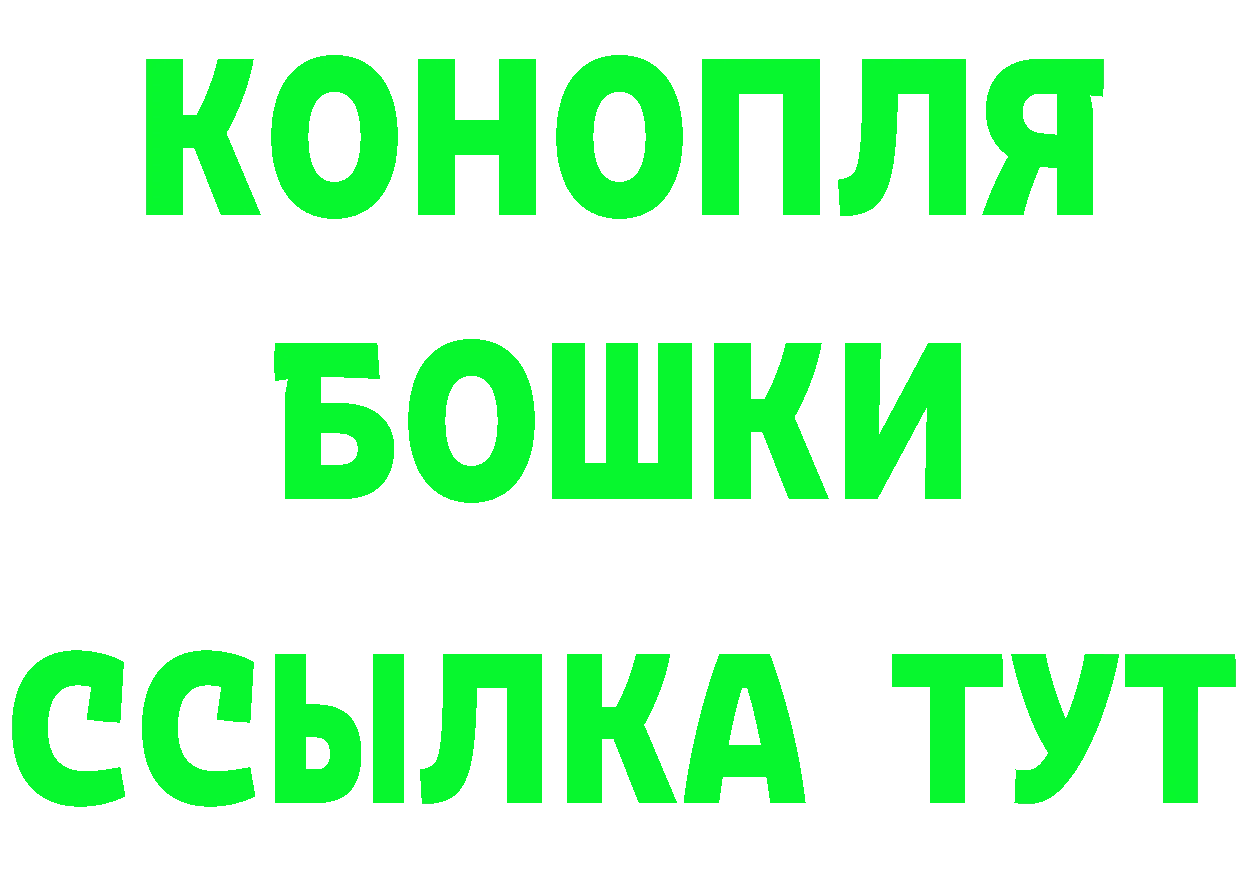 КОНОПЛЯ
БОШКИ
ССЫЛКА ТУТ